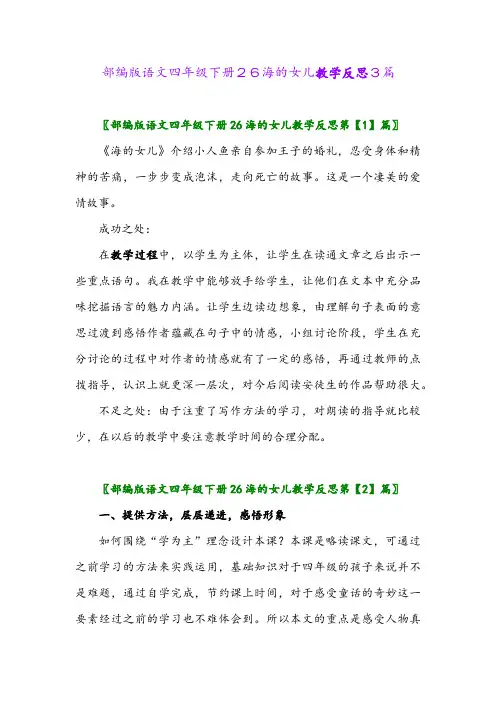 部编版语文四年级下册２６海的女儿教学反思３篇

〖部编版语文四年级下册26海的女儿教学反思第【1】篇〗

《海的女儿》介绍小人鱼亲自参加王子的婚礼，忍受身体和精神的苦痛，一步步变成泡沫，走向死亡的故事。这是一个凄美的爱情故事。

成功之处：

在教学过程中，以学生为主体，让学生在读通文章之后出示一些重点语句。我在教学中能够放手给学生，让他们在文本中充分品味挖掘语言的魅力内涵。让学生边读边想象，由理解句子表面的意思过渡到感悟作者蕴藏在句子中的情感，小组讨论阶段，学生在充分讨论的过程中对作者的情感就有了一定的感悟，再通过教师的点拨指导，认识上就更深一层次，对今后阅读安徒生的作品帮助很大。

不足之处：由于注重了写作方法的学习，对朗读的指导就比较少，在以后的教学中要注意教学时间的合理分配。

〖部编版语文四年级下册26海的女儿教学反思第【2】篇〗

一、提供方法，层层递进，感悟形象

如何围绕“学为主”理念设计本课？本课是略读课文，可通过之前学习的方法来实践运用，基础知识对于四年级的孩子来说并不是难题，通过自学完成，节约课上时间，对于感受童话的奇妙这一要素经过之前的学习也不难体会到。所以本文的重点是感受人物真